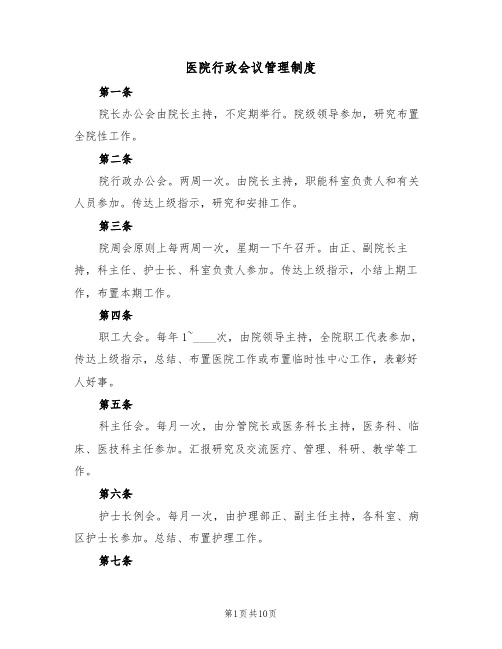 医院行政会议管理制度

第一条

院长办公会由院长主持，不定期举行。院级领导参加，研究布置全院性工作。

第二条

院行政办公会。两周一次。由院长主持，职能科室负责人和有关人员参加。传达上级指示，研究和安排工作。

第三条

院周会原则上每两周一次，星期一下午召开。由正、副院长主持，科主任、护士长、科室负责人参加。传达上级指示，小结上期工作，布置本期工作。

第四条

职工大会。每年1~____次，由院领导主持，全院职工代表参加，传达上级指示，总结、布置医院工作或布置临时性中心工作，表彰好人好事。

第五条

科主任会。每月一次，由分管院长或医务科长主持，医务科、临床、医技科主任参加。汇报研究及交流医疗、管理、科研、教学等工作。

第六条

护士长例会。每月一次，由护理部正、副主任主持，各科室、病区护士长参加。总结、布置护理工作。

第七条

第1页共10页